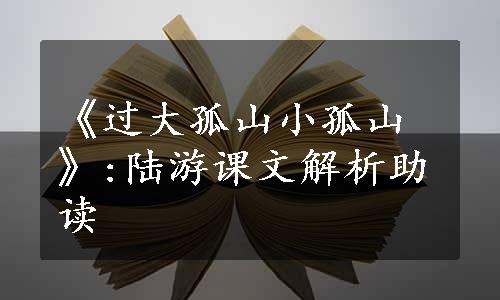 《过大孤山小孤山》：陆游课文解析助读